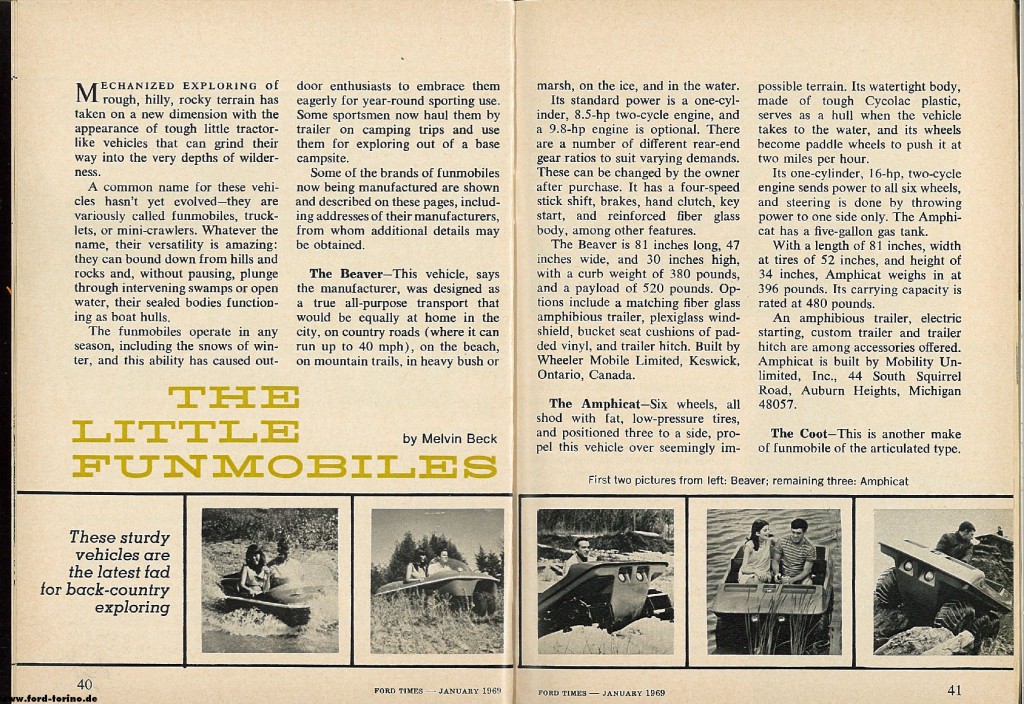 MECHANIZED EXPLORING of rough, hilly, rocky terrain has taken on a new dimension with the appearance of tough little tractor-like vehicles that can grind their way into the very depths of wilderness.

A common name for these vehicles hasn't yet evolved—they are variously called funmobiles, trucklets, or mini-crawlers. Whatever the name, their versatility is amazing: they can bound down from hills and rocks and, without pausing, plunge through intervening swamps or open water, their sealed bodies functioning as boat hulls.

The funmobiles operate in any season, including the snows of winter, and this ability has caused outdoor enthusiasts to embrace them eagerly for year-round sporting use. Some sportsmen now haul them by trailer on camping trips and use them for exploring out of a base campsite.

Some of the brands of funmobiles now being manufactured are shown and described on these pages, including addresses of their manufacturers, from whom additional details may be obtained.

The Beaver—This vehicle, says the manufacturer, was designed as a true all-purpose transport that would be equally at home in the city, on country roads (where it can run up to 40 mph), on the beach, on mountain trails, in heavy bush or marsh, on the ice, and in the water.

Its standard power is a one-cylinder, 8.5-hp two-cycle engine, and a 9.8-hp engine is optional. There are a number of different rear-end gear ratios to suit varying demands. These can be changed by the owner after purchase. It has a four-speed stick shift, brakes, hand clutch, key start, and reinforced fiber glass body, among other features.

The Beaver is 81 inches long, 47 inches wide, and 30 inches high, with a curb weight of 380 pounds, and a payload of 520 pounds. Options include a matching fiber glass amphibious trailer, plexiglass windshield, bucket seat cushions of padded vinyl, and trailer hitch. Built by Wheeler Mobile Limited, Keswick, Ontario, Canada.

The Amphicat—Six wheels, all shod with fat, low-pressure tires, and positioned three to a side, propel this vehicle over seemingly impossible terrain. Its watertight body, made of tough Cycolac plastic, serves as a hull when the vehicle takes to the water, and its wheels become paddle wheels to push it at two miles per hour.

Its one-cylinder, 16-hp, two-cycle engine sends power to all six wheels, and steering is done by throwing power to one side only. The Amphicat has a five-gallon gas tank.

With a length of 81 inches, width at tires of 52 inches, and height of 34 inches, Amphicat weighs in at 396 pounds. Its carrying capacity is rated at 480 pounds.

An amphibious trailer, electric starting, custom trailer and trailer hitch are among accessories offered. Amphicat is built by Mobility Unlimited, Inc., 44 South Squirrel Road, Auburn Heights, Michigan 48057.

The Coot—This is another make of funmobile of the articulated type.

THE LITTLE FUNMOBILES

by Melvin Beck

First two pictures from left: Beaver; remaining three: Amphicat

These sturdy vehicles are the latest fad for back-country exploring

40

FORD TIMES — JANUARY 1969

FORD TIMES — JANUARY 1969

41

www.ford-torino.de